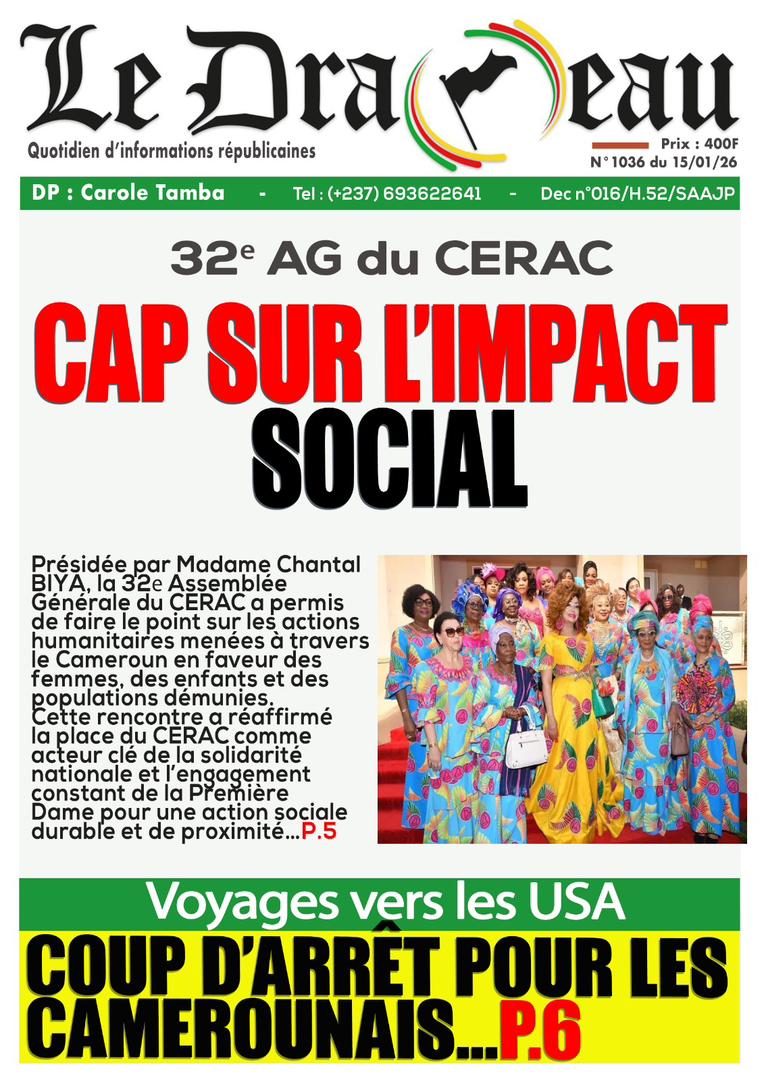 Le Drapeau

Quotidien d'informations républicaines

Prix : 400F
N° 1036 du 15/01/26

DP : Carole Tamba - Tel : (+237) 693622641 - Dec n°016/H.52/SAAJP

32e AG du CERAC

CAP SUR L'IMPACT SOCIAL

Présidée par Madame Chantal BIYA, la 32e Assemblée Générale du CERAC a permis de faire le point sur les actions humanitaires menées à travers le Cameroun en faveur des femmes, des enfants et des populations démunies. Cette rencontre a réaffirmé la place du CERAC comme acteur clé de la solidarité nationale et l'engagement constant de la Première Dame pour une action sociale durable et de proximité...P.5

Voyages vers les USA

COUP D'ARRÊT POUR LES CAMEROUNAIS...P.6